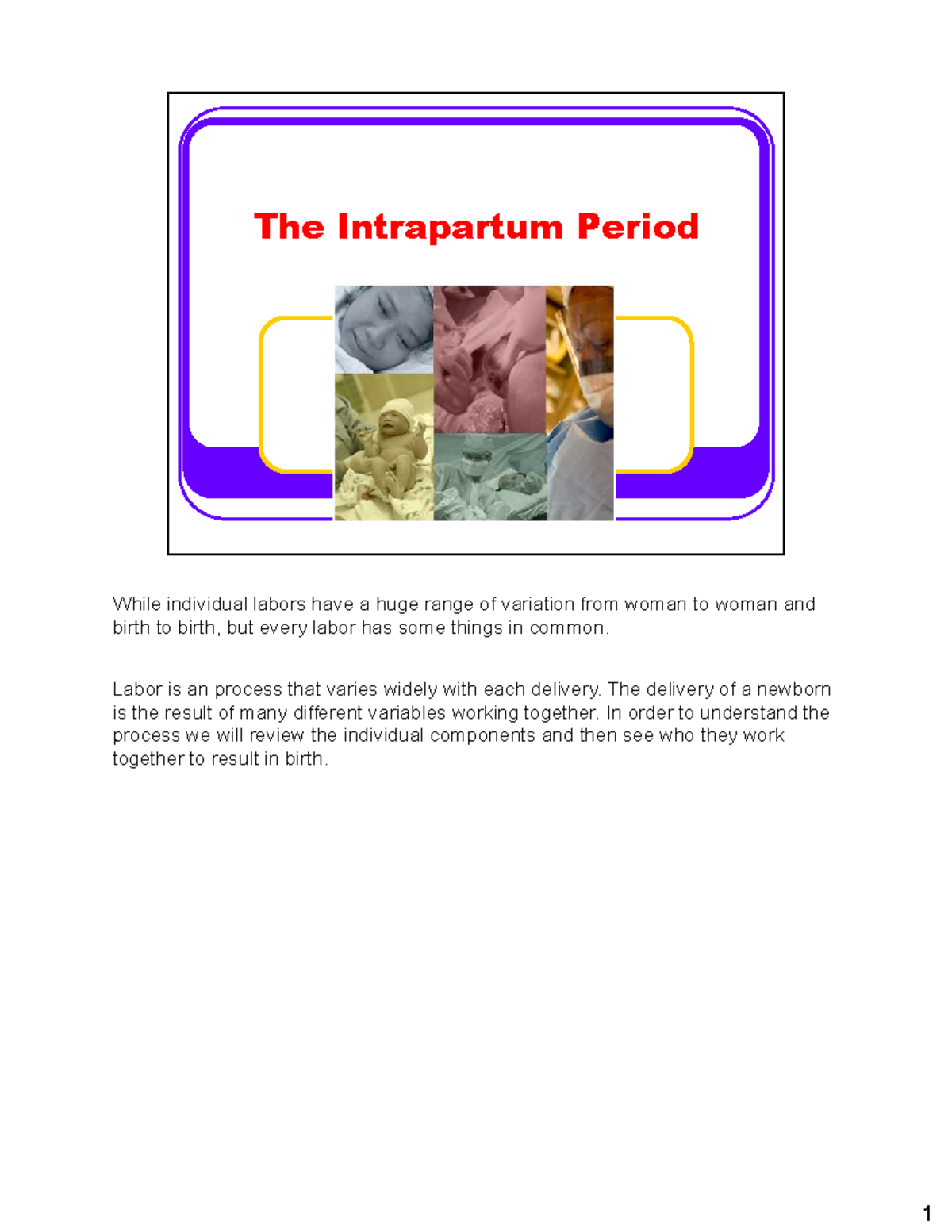 The Intrapartum Period

While individual labors have a huge range of variation from woman to woman and birth to birth, but every labor has some things in common.

Labor is an process that varies widely with each delivery. The delivery of a newborn is the result of many different variables working together. In order to understand the process we will review the individual components and then see who they work together to result in birth.

1